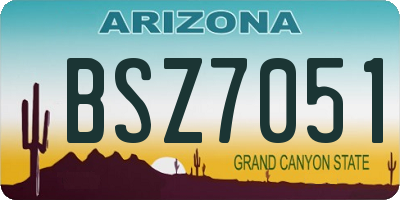 ARIZONA

BSZ7051

GRAND CANYON STATE